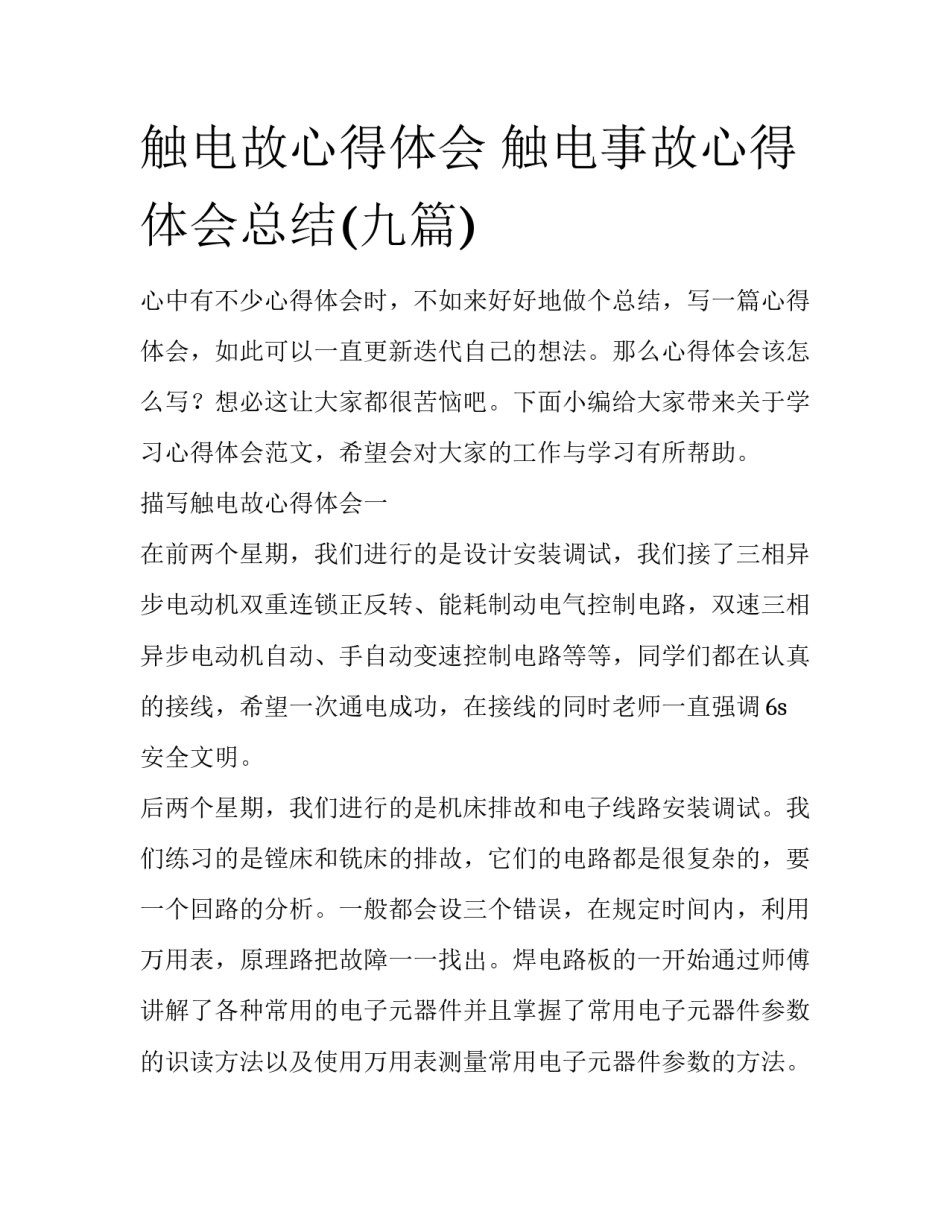 触电故心得体会 触电事故心得体会总结(九篇)

心中有不少心得体会时，不如来好好地做个总结，写一篇心得体会，如此可以一直更新迭代自己的想法。那么心得体会该怎么写？想必这让大家都很苦恼吧。下面小编给大家带来关于学习心得体会范文，希望会对大家的工作与学习有所帮助。

描写触电故心得体会一

在前两个星期，我们进行的是设计安装调试，我们接了三相异步电动机双重连锁正反转、能耗制动电气控制电路，双速三相异步电动机自动、手自动变速控制电路等等，同学们都在认真的接线，希望一次通电成功，在接线的同时老师一直强调6s安全文明。

后两个星期，我们进行的是机床排故和电子线路安装调试。我们练习的是镗床和铣床的排故，它们的电路都是很复杂的，要一个回路的分析。一般都会设三个错误，在规定时间内，利用万用表，原理路把故障一一找出。焊电路板的一开始通过师傅讲解了各种常用的电子元器件并且掌握了常用电子元器件参数的识读方法以及使用万用表测量常用电子元器件参数的方法。